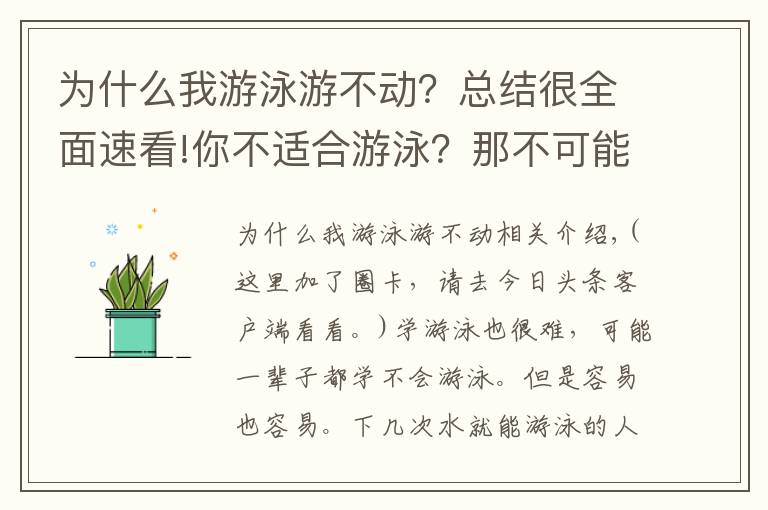 为什么我游泳游不动？总结很全面速看!你不适合游泳？那不可能

为什么我游泳游不动相关介绍，（这里加了圈卡，请去今日头条客户端看看。）学游泳也很难，可能一辈子都学不会游泳。但是容易也容易。下几次水就能游泳的人